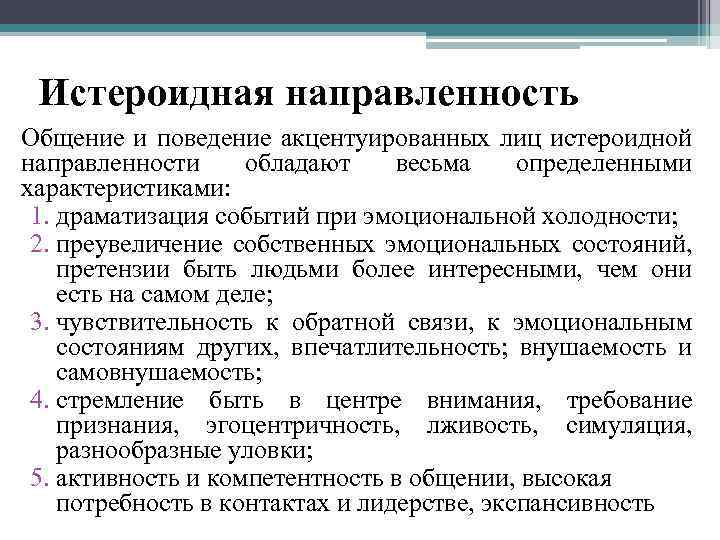 Истероидная направленность

Общение и поведение акцентуированных лиц истероидной направленности обладают весьма определенными характеристиками:

1. драматизация событий при эмоциональной холодности;
2. преувеличение собственных эмоциональных состояний, претензии быть людьми более интересными, чем они есть на самом деле;
3. чувствительность к обратной связи, к эмоциональным состояниям других, впечатлительность; внушаемость и самовнушаемость;
4. стремление быть в центре внимания, требование признания, эгоцентричность, лживость, симуляция, разнообразные уловки;
5. активность и компетентность в общении, высокая потребность в контактах и лидерстве, экспансивность